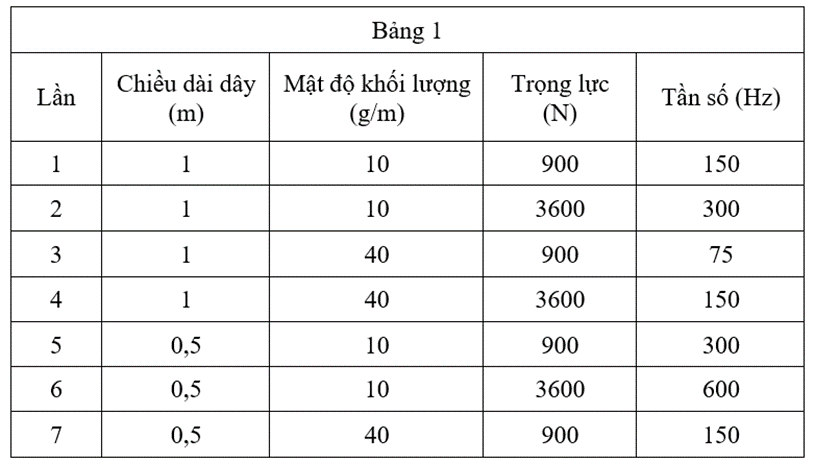 Bảng 1

| Lần | Chiều dài dây (m) | Mật độ khối lượng (g/m) | Trọng lực (N) | Tần số (Hz) |
|---|---|---|---|---|
| 1 | 1 | 10 | 900 | 150 |
| 2 | 1 | 10 | 3600 | 300 |
| 3 | 1 | 40 | 900 | 75 |
| 4 | 1 | 40 | 3600 | 150 |
| 5 | 0,5 | 10 | 900 | 300 |
| 6 | 0,5 | 10 | 3600 | 600 |
| 7 | 0,5 | 40 | 900 | 150 |